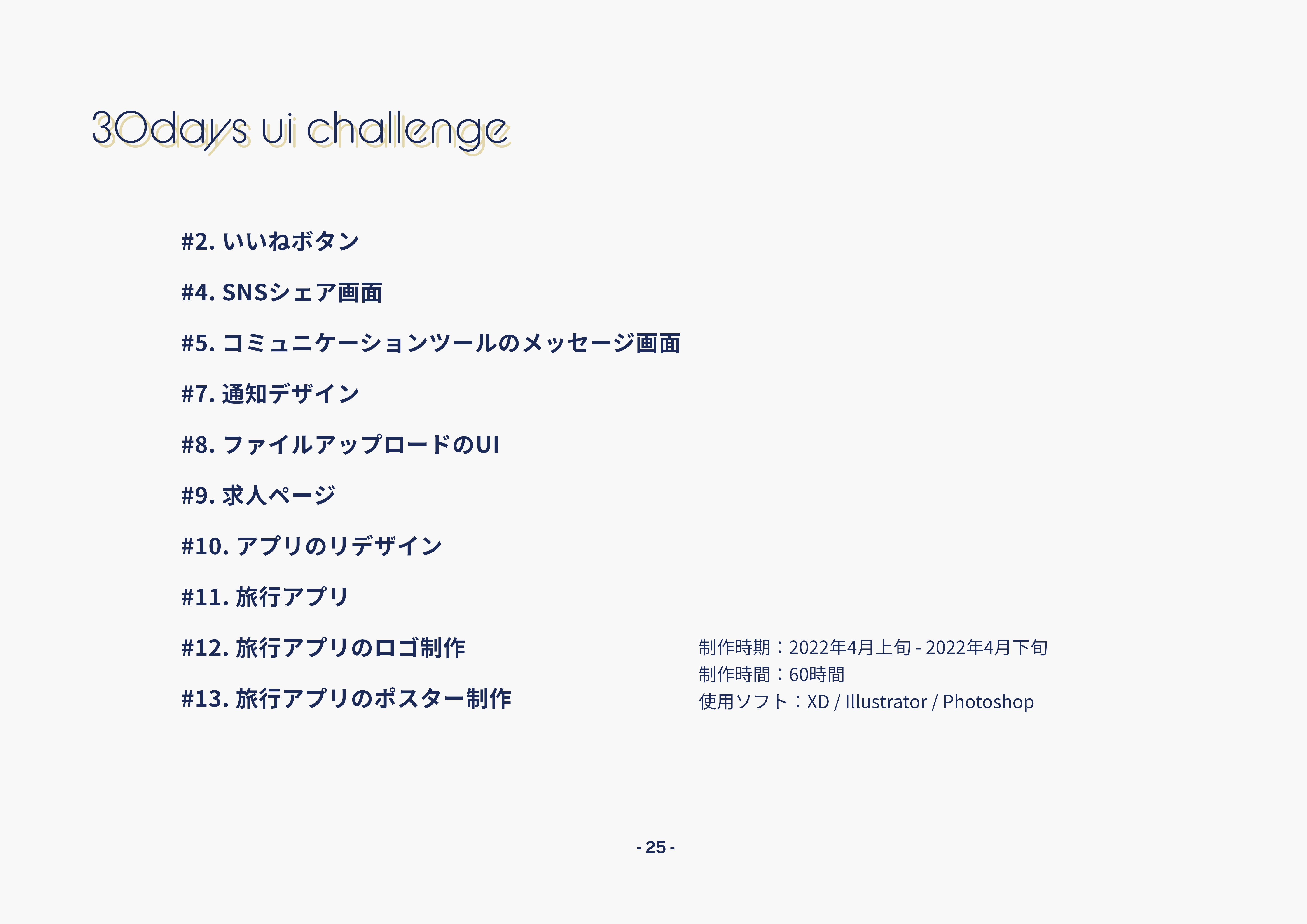 30days ui challenge

#2.いいねボタン

#4.SNSシェア画面

#5.コミュニケーションツールのメッセージ画面

#7.通知デザイン

#8.ファイルアップロードのUI

#9.求人ページ

#10.アプリのリデザイン

#11.旅行アプリ

#12.旅行アプリのロゴ制作

#13.旅行アプリのポスター制作

制作時期：2022年4月上旬 - 2022年4月下旬
制作時間：60時間
使用ソフト：XD / Illustrator / Photoshop

- 25 -